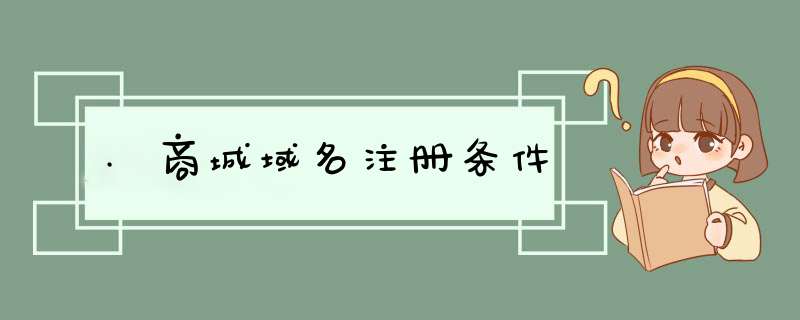 ．商城域名注册条件